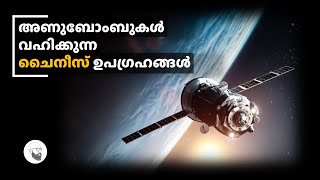 അണുബോംബുകൾ
വഹിക്കുന്ന
ചൈനീസ് ഉപഗ്രഹങ്ങൾ